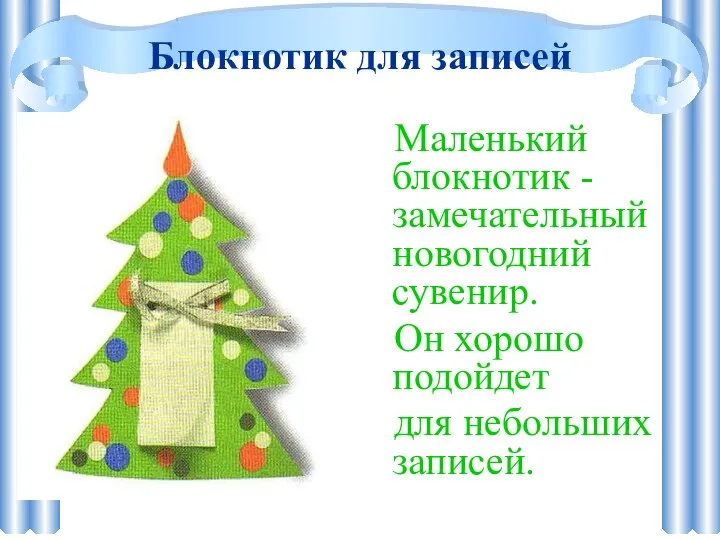 Блокнотик для записей

Маленький блокнотик - замечательный новогодний сувенир.

Он хорошо подойдет

для небольших записей.